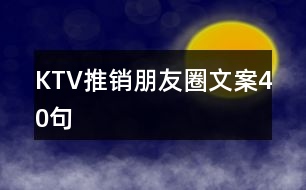 KTV推销朋友圈文案40句